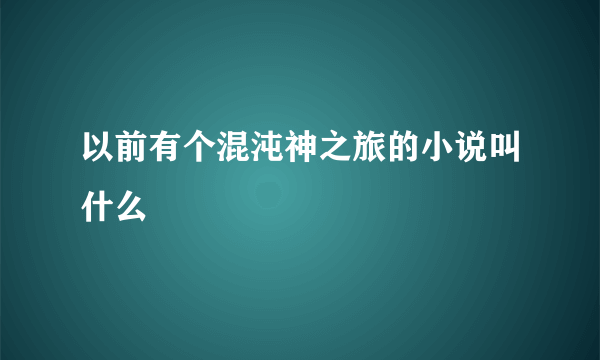 以前有个混沌神之旅的小说叫什么